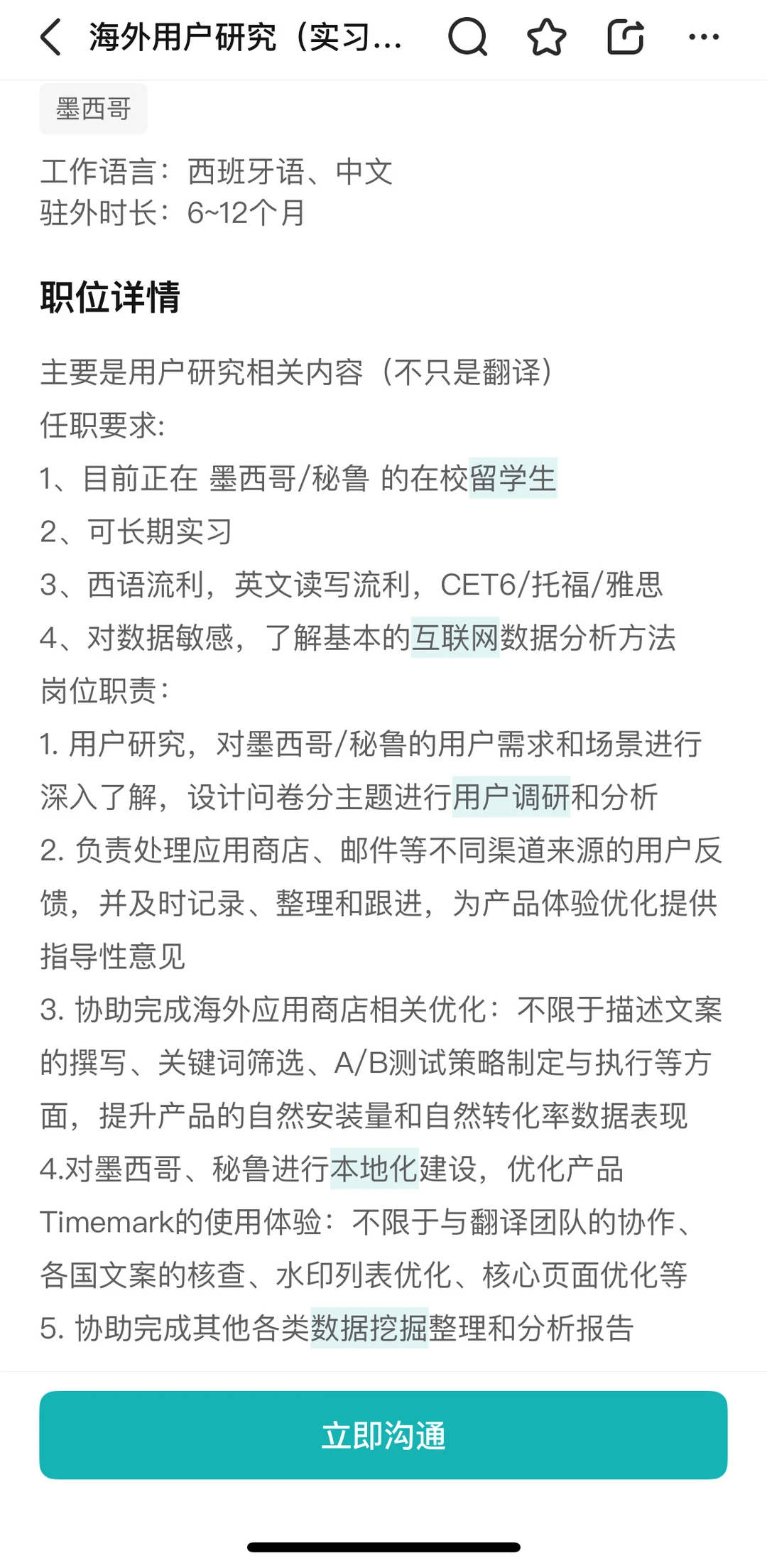 海外用户研究（实习...

墨西哥

工作语言：西班牙语、中文
驻外时长：6~12个月

职位详情

主要是用户研究相关内容（不只是翻译）
任职要求:
1、目前正在 墨西哥/秘鲁 的在校留学生
2、可长期实习
3、西语流利，英文读写流利，CET6/托福/雅思
4、对数据敏感，了解基本的互联网数据分析方法
岗位职责：
1. 用户研究，对墨西哥/秘鲁的用户需求和场景进行深入了解，设计问卷分主题进行用户调研和分析
2. 负责处理应用商店、邮件等不同渠道来源的用户反馈，并及时记录、整理和跟进，为产品体验优化提供指导性意见
3. 协助完成海外应用商店相关优化：不限于描述文案的撰写、关键词筛选、A/B测试策略制定与执行等方面，提升产品的自然安装量和自然转化率数据表现
4.对墨西哥、秘鲁进行本地化建设，优化产品Timemark的使用体验：不限于与翻译团队的协作、各国文案的核查、水印列表优化、核心页面优化等
5. 协助完成其他各类数据挖掘整理和分析报告

立即沟通